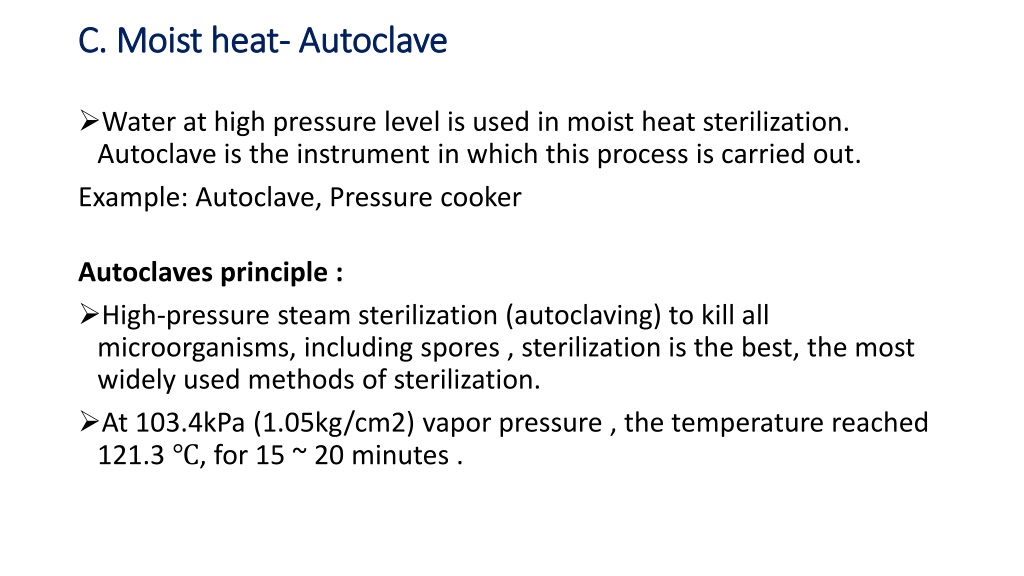 C. Moist heat- Autoclave

➢Water at high pressure level is used in moist heat sterilization. Autoclave is the instrument in which this process is carried out.
Example: Autoclave, Pressure cooker

Autoclaves principle :
➢High-pressure steam sterilization (autoclaving) to kill all microorganisms, including spores , sterilization is the best, the most widely used methods of sterilization.
➢At 103.4kPa (1.05kg/cm2) vapor pressure , the temperature reached 121.3 ℃, for 15 ~ 20 minutes .